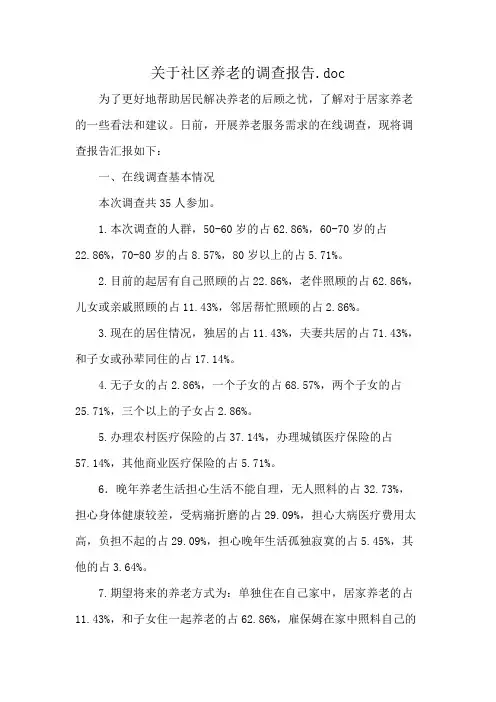 关于社区养老的调查报告.doc

为了更好地帮助居民解决养老的后顾之忧，了解对于居家养老的一些看法和建议。日前，开展养老服务需求的在线调查，现将调查报告汇报如下：

一、在线调查基本情况

本次调查共35人参加。

1.本次调查的人群，50-60岁的占62.86%，60-70岁的占22.86%，70-80岁的占8.57%，80岁以上的占5.71%。

2.目前的起居有自己照顾的占22.86%，老伴照顾的占62.86%，儿女或亲戚照顾的占11.43%，邻居帮忙照顾的占2.86%。

3.现在的居住情况，独居的占11.43%，夫妻共居的占71.43%，和子女或孙辈同住的占17.14%。

4.无子女的占2.86%，一个子女的占68.57%，两个子女的占25.71%，三个以上的子女占2.86%。

5.办理农村医疗保险的占37.14%，办理城镇医疗保险的占57.14%，其他商业医疗保险的占5.71%。

6．晚年养老生活担心生活不能自理，无人照料的占32.73%，担心身体健康较差，受病痛折磨的占29.09%，担心大病医疗费用太高，负担不起的占29.09%，担心晚年生活孤独寂寞的占5.45%，其他的占3.64%。

7.期望将来的养老方式为：单独住在自己家中，居家养老的占11.43%，和子女住一起养老的占62.86%，雇保姆在家中照料自己的